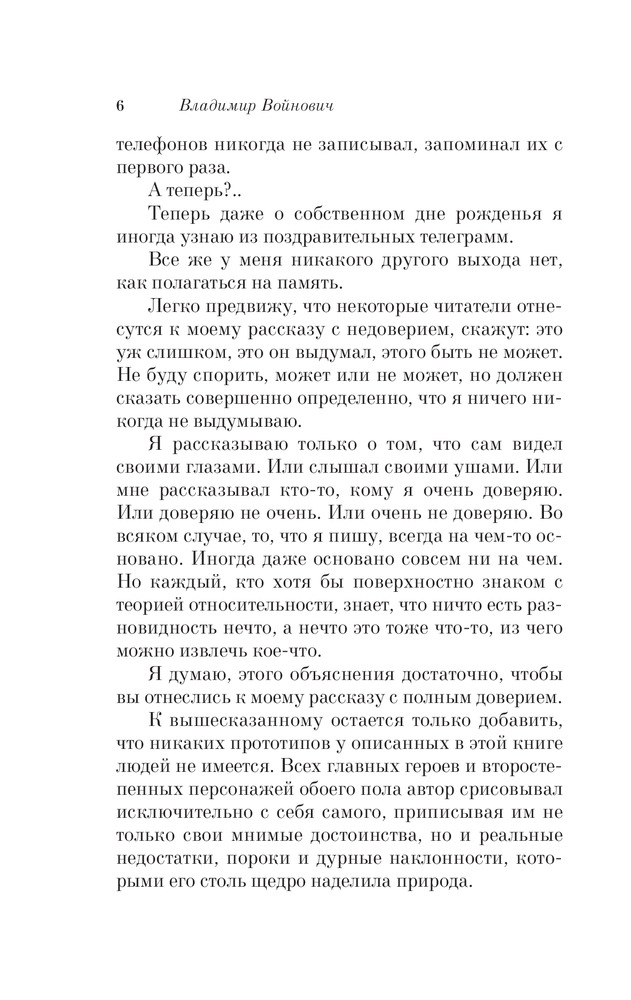 6 Владимир Войнович

телефонов никогда не записывал, запоминал их с первого раза.

А теперь?..

Теперь даже о собственном дне рожденья я иногда узнаю из поздравительных телеграмм.

Все же у меня никакого другого выхода нет, как полагаться на память.

Легко предвижу, что некоторые читатели отнесутся к моему рассказу с недоверием, скажут: это уж слишком, это он выдумал, этого быть не может. Не буду спорить, может или не может, но должен сказать совершенно определенно, что я ничего никогда не выдумываю.

Я рассказываю только о том, что сам видел своими глазами. Или слышал своими ушами. Или мне рассказывал кто-то, кому я очень доверяю. Или доверяю не очень. Или очень не доверяю. Во всяком случае, то, что я пишу, всегда на чем-то основано. Иногда даже основано совсем ни на чем. Но каждый, кто хотя бы поверхностно знаком с теорией относительности, знает, что ничто есть разновидность нечто, а нечто это тоже что-то, из чего можно извлечь кое-что.

Я думаю, этого объяснения достаточно, чтобы вы отнеслись к моему рассказу с полным доверием.

К вышесказанному остается только добавить, что никаких прототипов у описанных в этой книге людей не имеется. Всех главных героев и второстепенных персонажей обоего пола автор срисовывал исключительно с себя самого, приписывая им не только свои мнимые достоинства, но и реальные недостатки, пороки и дурные наклонности, которыми его столь щедро наделила природа.